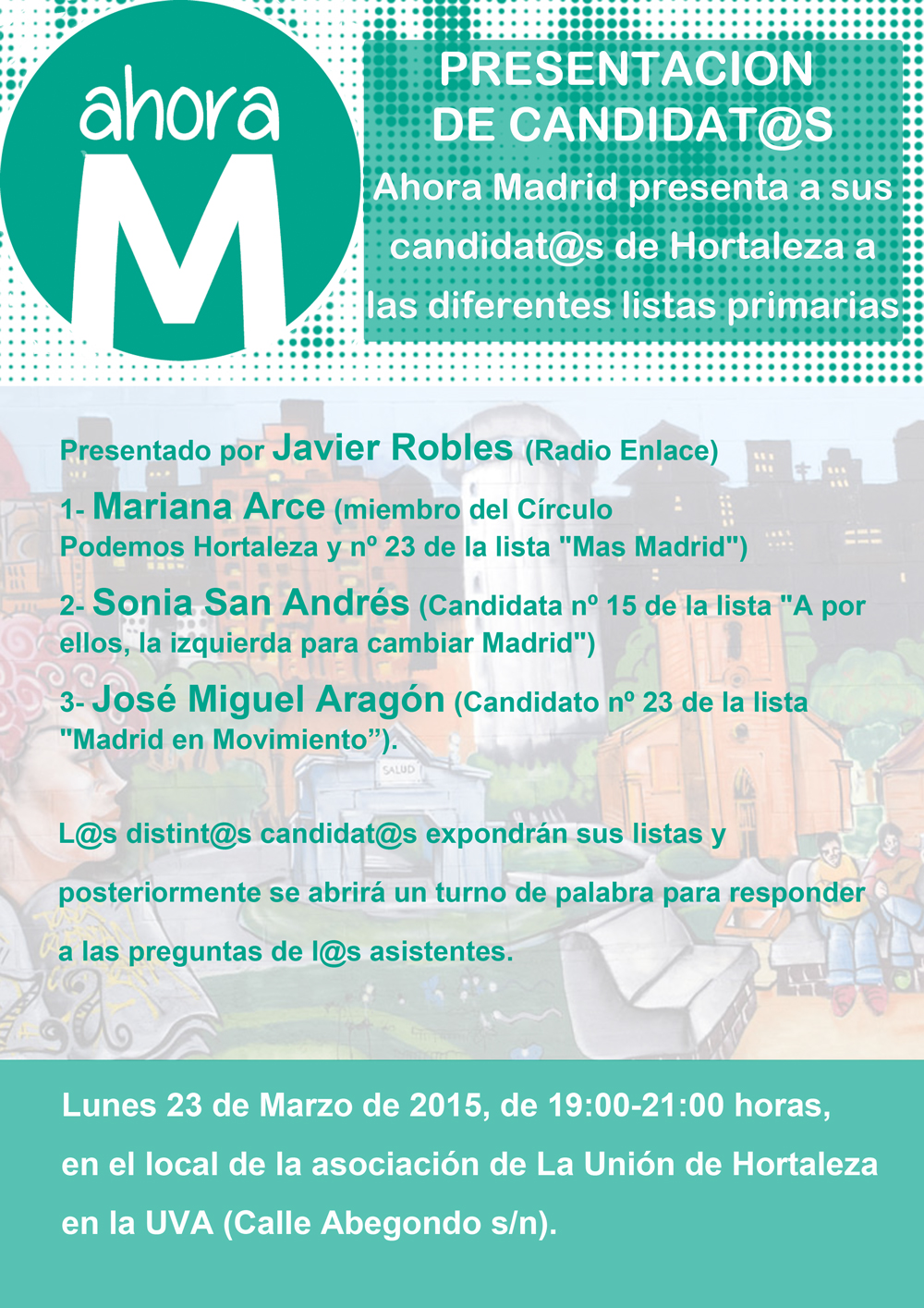 ahora M

PRESENTACION DE CANDIDAT@S

Ahora Madrid presenta a sus candidat@s de Hortaleza a las diferentes listas primarias

Presentado por Javier Robles (Radio Enlace)

1- Mariana Arce (miembro del Círculo Podemos Hortaleza y nº 23 de la lista "Mas Madrid")

2- Sonia San Andrés (Candidata nº 15 de la lista "A por ellos, la izquierda para cambiar Madrid")

3- José Miguel Aragón (Candidato nº 23 de la lista "Madrid en Movimiento”).

SALUD

L@s distint@s candidat@s expondrán sus listas y posteriormente se abrirá un turno de palabra para responder a las preguntas de l@s asistentes.

Lunes 23 de Marzo de 2015, de 19:00-21:00 horas, en el local de la asociación de La Unión de Hortaleza en la UVA (Calle Abegondo s/n).